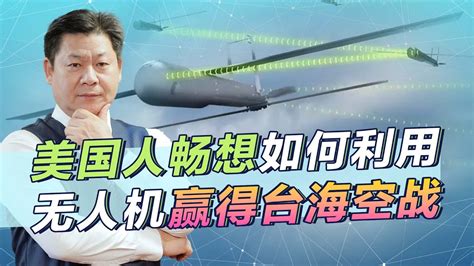 美国人畅想如何利用
无人机赢得台海空战